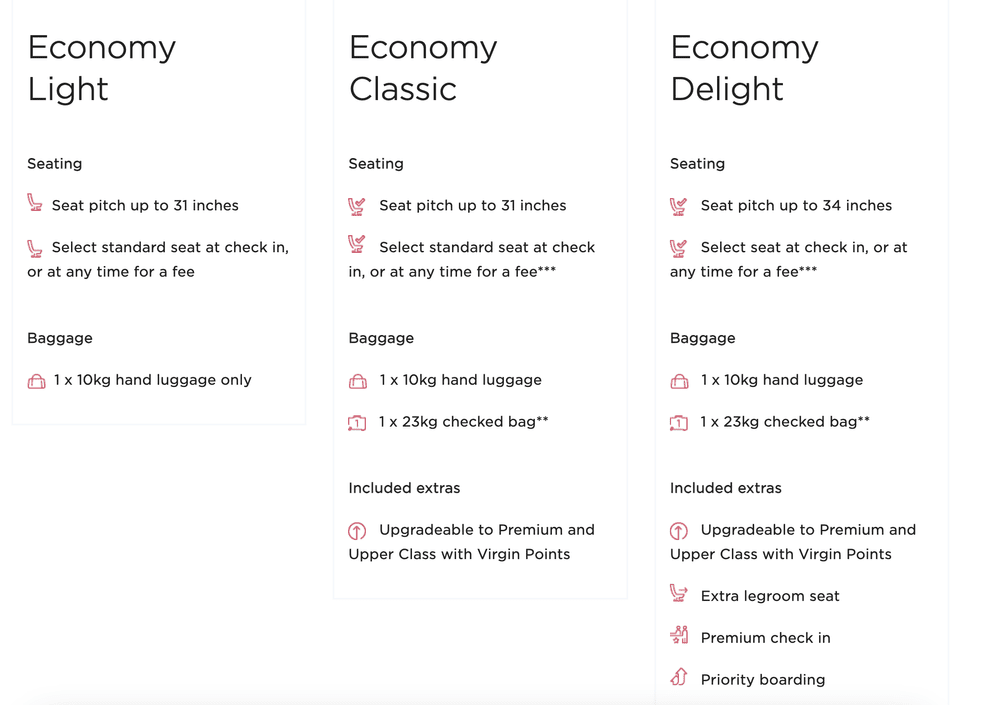 Economy Light

Seating

Seat pitch up to 31 inches

Select standard seat at check in, or at any time for a fee

Baggage

1 x 10kg hand luggage only

Economy Classic

Seating

Seat pitch up to 31 inches

Select standard seat at check in, or at any time for a fee***

Baggage

1 x 10kg hand luggage

1 x 23kg checked bag**

Included extras

Upgradeable to Premium and Upper Class with Virgin Points

Economy Delight

Seating

Seat pitch up to 34 inches

Select seat at check in, or at any time for a fee***

Baggage

1 x 10kg hand luggage

1 x 23kg checked bag**

Included extras

Upgradeable to Premium and Upper Class with Virgin Points

Extra legroom seat

Premium check in

Priority boarding